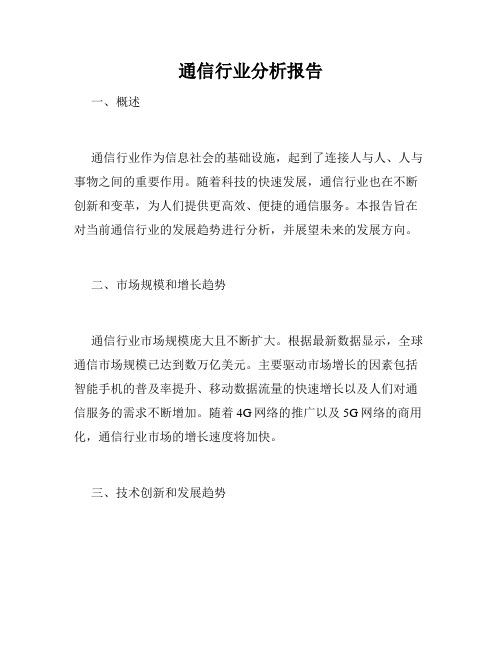 通信行业分析报告

一、概述

通信行业作为信息社会的基础设施，起到了连接人与人、人与事物之间的重要作用。随着科技的快速发展，通信行业也在不断创新和变革，为人们提供更高效、便捷的通信服务。本报告旨在对当前通信行业的发展趋势进行分析，并展望未来的发展方向。

二、市场规模和增长趋势

通信行业市场规模庞大且不断扩大。根据最新数据显示，全球通信市场规模已达到数万亿美元。主要驱动市场增长的因素包括智能手机的普及率提升、移动数据流量的快速增长以及人们对通信服务的需求不断增加。随着4G网络的推广以及5G网络的商用化，通信行业市场的增长速度将加快。

三、技术创新和发展趋势